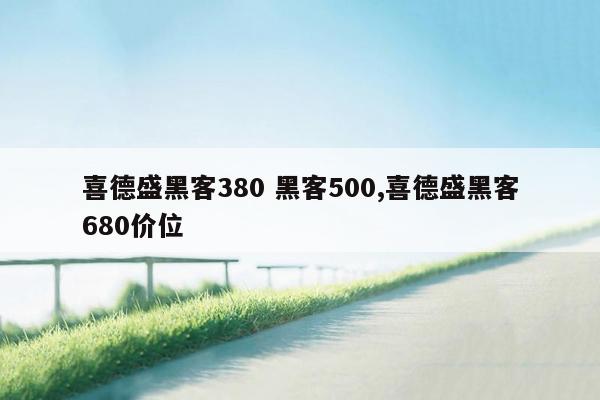 喜德盛黑客380 黑客500,喜德盛黑客680价位